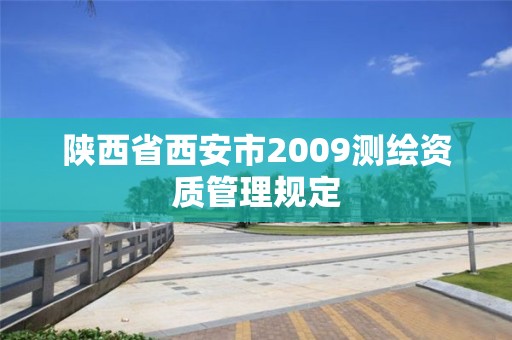 陕西省西安市2009测绘资质管理规定